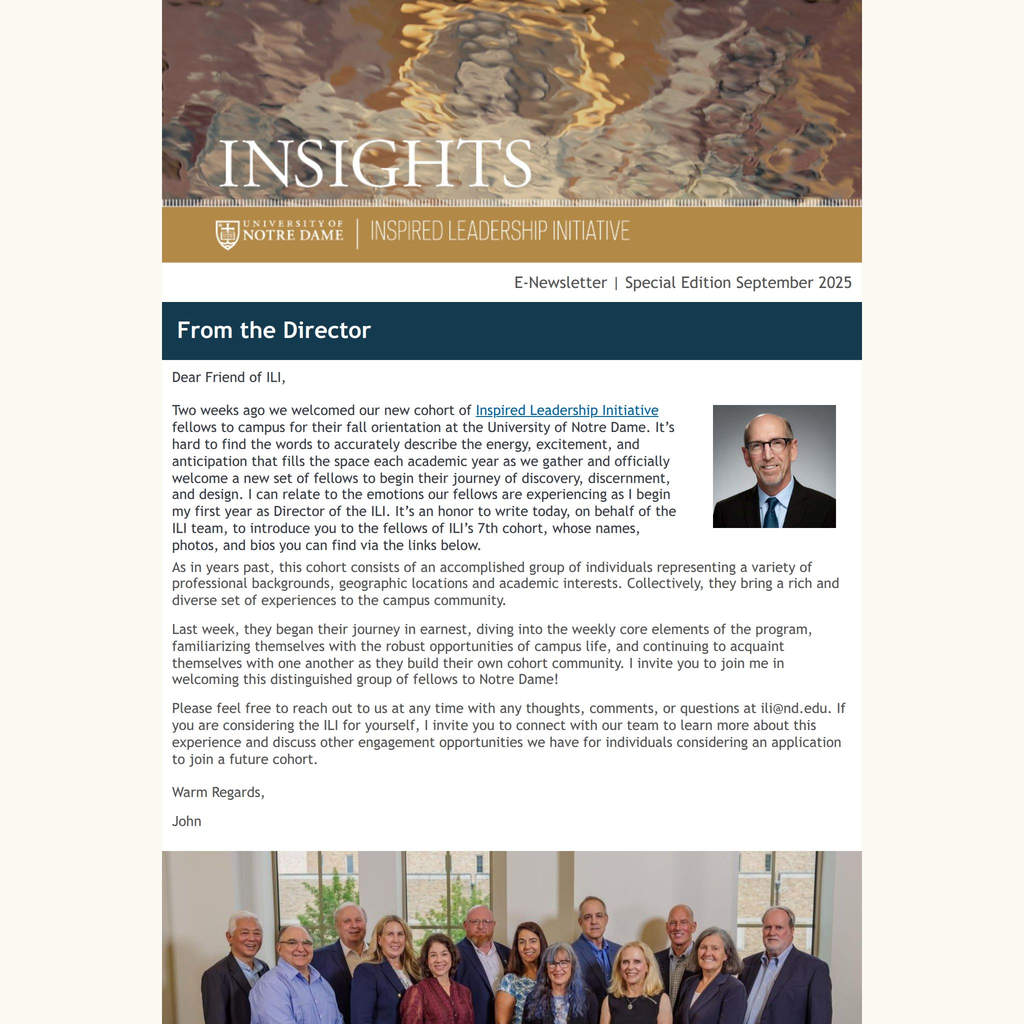 INSIGHTS

UNIVERSITY OF NOTRE DAME | INSPIRED LEADERSHIP INITIATIVE

E-Newsletter | Special Edition September 2025

From the Director

Dear Friend of ILI,

Two weeks ago we welcomed our new cohort of Inspired Leadership Initiative fellows to campus for their fall orientation at the University of Notre Dame. It's hard to find the words to accurately describe the energy, excitement, and anticipation that fills the space each academic year as we gather and officially welcome a new set of fellows to begin their journey of discovery, discernment, and design. I can relate to the emotions our fellows are experiencing as I begin my first year as Director of the ILI. It's an honor to write today, on behalf of the ILI team, to introduce you to the fellows of ILI's 7th cohort, whose names, photos, and bios you can find via the links below.

As in years past, this cohort consists of an accomplished group of individuals representing a variety of professional backgrounds, geographic locations and academic interests. Collectively, they bring a rich and diverse set of experiences to the campus community.

Last week, they began their journey in earnest, diving into the weekly core elements of the program, familiarizing themselves with the robust opportunities of campus life, and continuing to acquaint themselves with one another as they build their own cohort community. I invite you to join me in welcoming this distinguished group of fellows to Notre Dame!

Please feel free to reach out to us at any time with any thoughts, comments, or questions at ili@nd.edu. If you are considering the ILI for yourself, I invite you to connect with our team to learn more about this experience and discuss other engagement opportunities we have for individuals considering an application to join a future cohort.

Warm Regards,

John